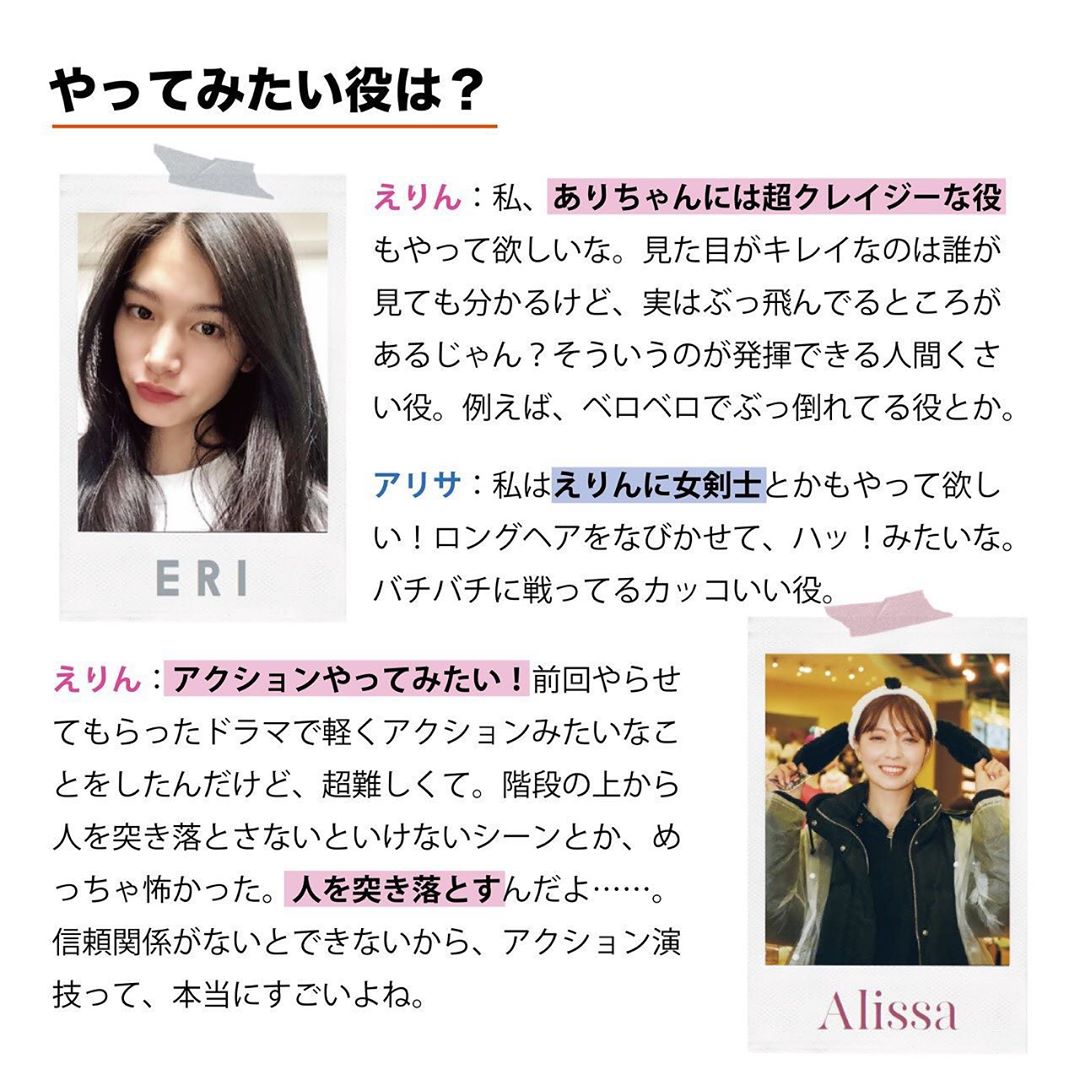 やってみたい役は？

ERI

えりん：私、ありちゃんには超クレイジーな役もやって欲しいな。見た目がキレイなのは誰が見ても分かるけど、実はぶっ飛んでるところがあるじゃん？そういうのが発揮できる人間くさい役。例えば、ベロベロでぶっ倒れてる役とか。

アリサ：私はえりんに女剣士とかもやって欲しい！ロングヘアをなびかせて、ハッ！みたいな。バチバチに戦ってるカッコいい役。

えりん：アクションやってみたい！前回やらせてもらったドラマで軽くアクションみたいなことをしたんだけど、超難しくて。階段の上から人を突き落とさないといけないシーンとか、めっちゃ怖かった。人を突き落とすんだよ……。信頼関係がないとできないから、アクション演技って、本当にすごいよね。

Alissa